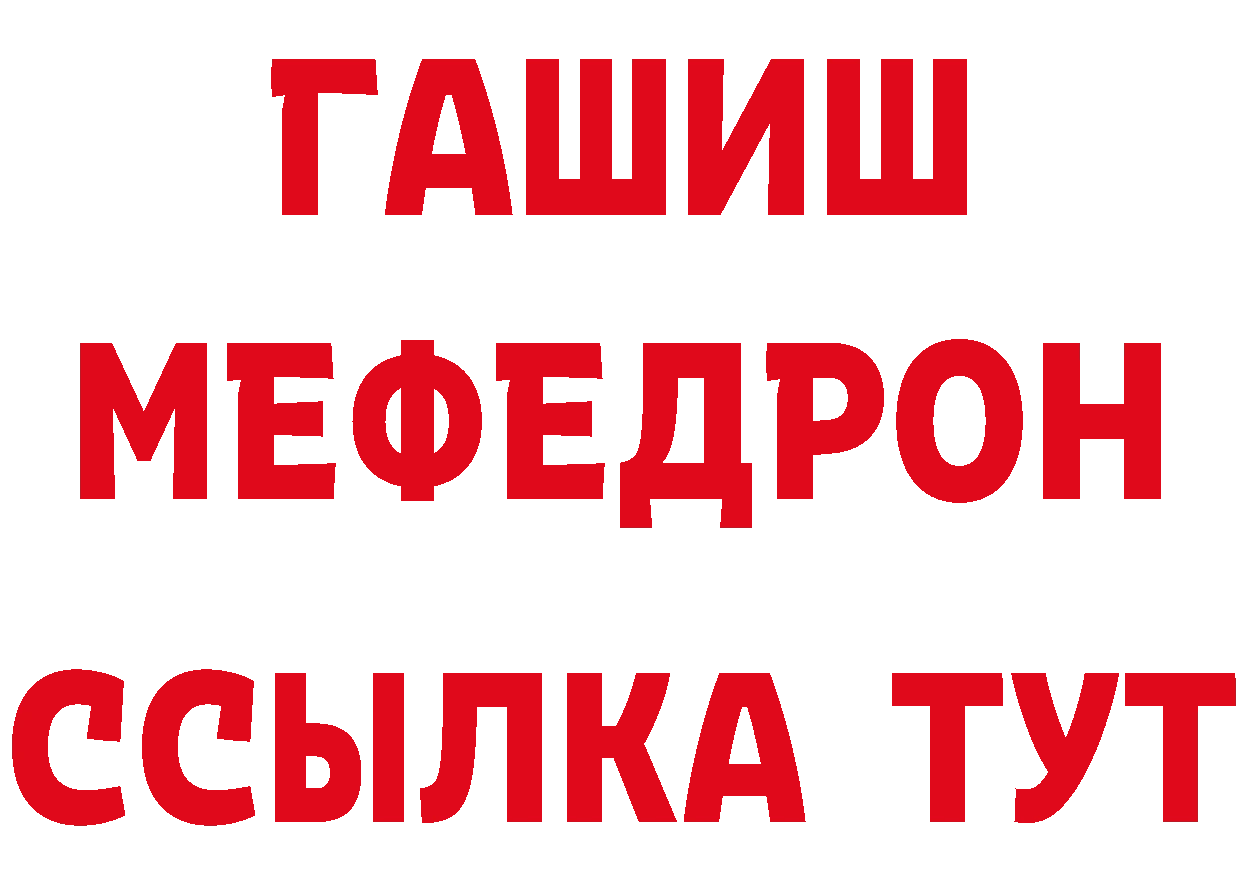 ГАШИШ
МЕФЕДРОН
ССЫЛКА ТУТ